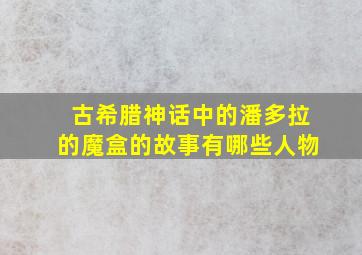 古希腊神话中的潘多拉的魔盒的故事有哪些人物